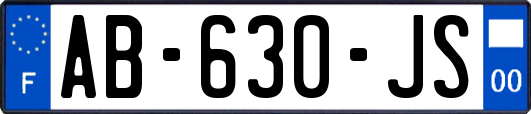 F
AB-630-JS
00